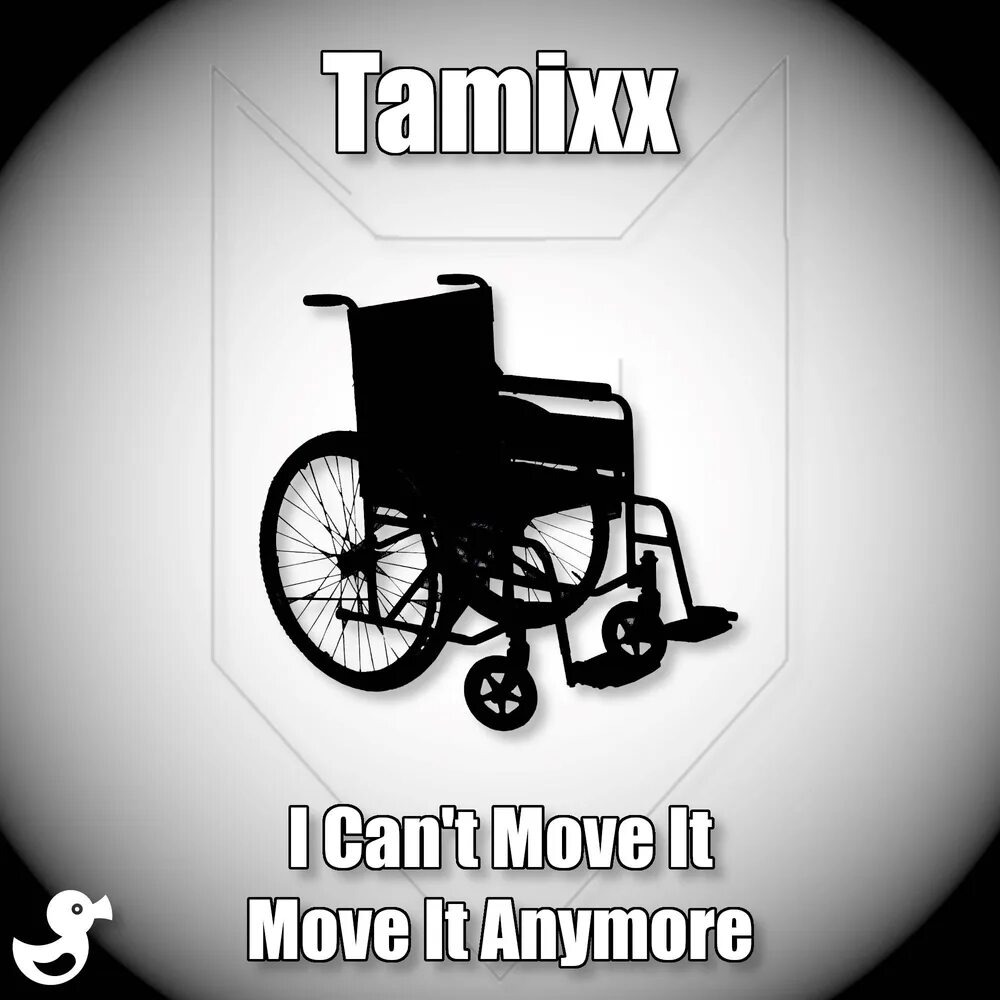 Tamixx

I Can't Move It
Move It Anymore